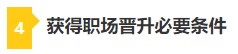 4 获得职场晋升必要条件